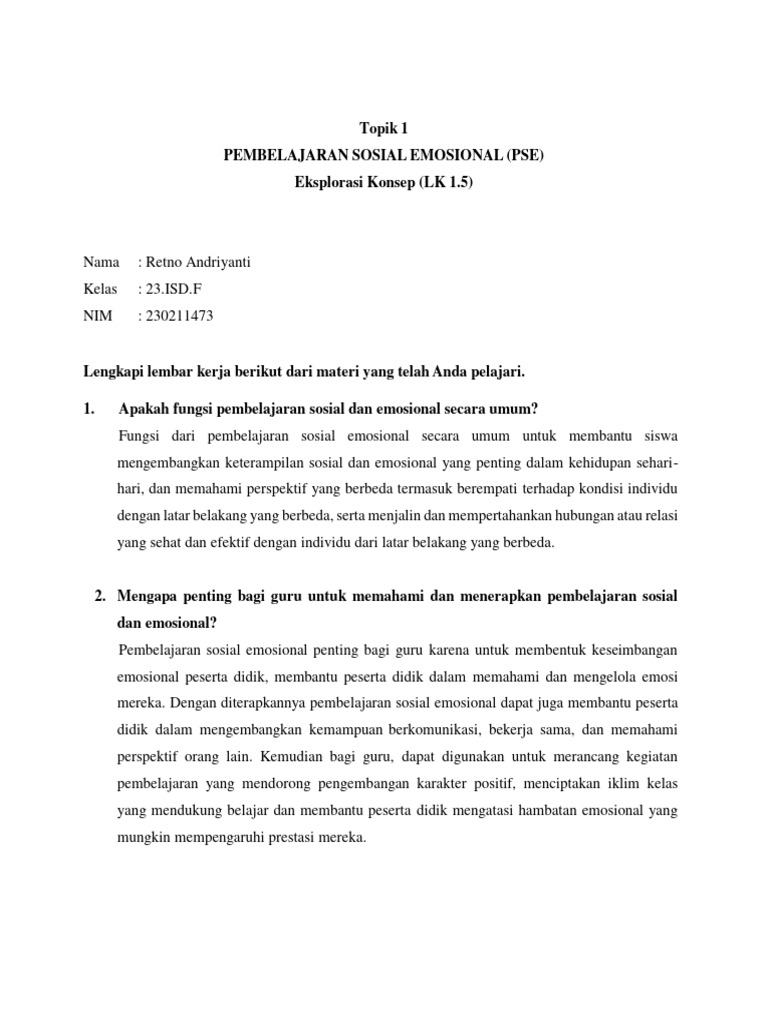 Topik 1
PEMBELAJARAN SOSIAL EMOSIONAL (PSE)
Eksplorasi Konsep (LK 1.5)

Nama : Retno Andriyanti
Kelas : 23.ISD.F
NIM : 230211473

Lengkapi lembar kerja berikut dari materi yang telah Anda pelajari.

1. Apakah fungsi pembelajaran sosial dan emosional secara umum?
Fungsi dari pembelajaran sosial emosional secara umum untuk membantu siswa mengembangkan keterampilan sosial dan emosional yang penting dalam kehidupan sehari-hari, dan memahami perspektif yang berbeda termasuk berempati terhadap kondisi individu dengan latar belakang yang berbeda, serta menjalin dan mempertahankan hubungan atau relasi yang sehat dan efektif dengan individu dari latar belakang yang berbeda.

2. Mengapa penting bagi guru untuk memahami dan menerapkan pembelajaran sosial dan emosional?
Pembelajaran sosial emosional penting bagi guru karena untuk membentuk keseimbangan emosional peserta didik, membantu peserta didik dalam memahami dan mengelola emosi mereka. Dengan diterapkannya pembelajaran sosial emosional dapat juga membantu peserta didik dalam mengembangkan kemampuan berkomunikasi, bekerja sama, dan memahami perspektif orang lain. Kemudian bagi guru, dapat digunakan untuk merancang kegiatan pembelajaran yang mendorong pengembangan karakter positif, menciptakan iklim kelas yang mendukung belajar dan membantu peserta didik mengatasi hambatan emosional yang mungkin mempengaruhi prestasi mereka.